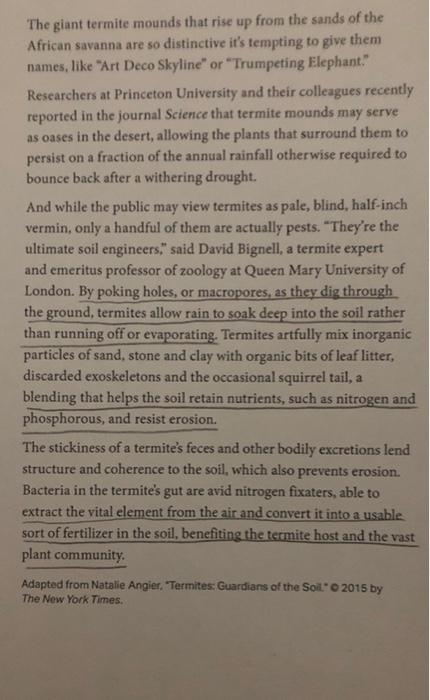 The giant termite mounds that rise up from the sands of the African savanna are so distinctive it's tempting to give them names, like "Art Deco Skyline" or "Trumpeting Elephant."

Researchers at Princeton University and their colleagues recently reported in the journal Science that termite mounds may serve as oases in the desert, allowing the plants that surround them to persist on a fraction of the annual rainfall otherwise required to bounce back after a withering drought.

And while the public may view termites as pale, blind, half-inch vermin, only a handful of them are actually pests. "They're the ultimate soil engineers," said David Bignell, a termite expert and emeritus professor of zoology at Queen Mary University of London. By poking holes, or macropores, as they dig through the ground, termites allow rain to soak deep into the soil rather than running off or evaporating. Termites artfully mix inorganic particles of sand, stone and clay with organic bits of leaf litter, discarded exoskeletons and the occasional squirrel tail, a blending that helps the soil retain nutrients, such as nitrogen and phosphorous, and resist erosion.

The stickiness of a termite's feces and other bodily excretions lend structure and coherence to the soil, which also prevents erosion. Bacteria in the termite's gut are avid nitrogen fixaters, able to extract the vital element from the air and convert it into a usable sort of fertilizer in the soil, benefiting the termite host and the vast plant community.

Adapted from Natalie Angier, "Termites: Guardians of the Soil." © 2015 by The New York Times.